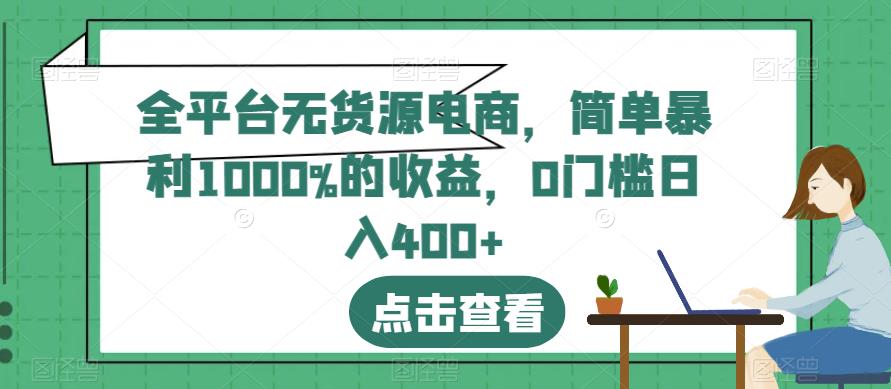 全平台无货源电商，简单暴利1000%的收益，0门槛日入400+

点击查看